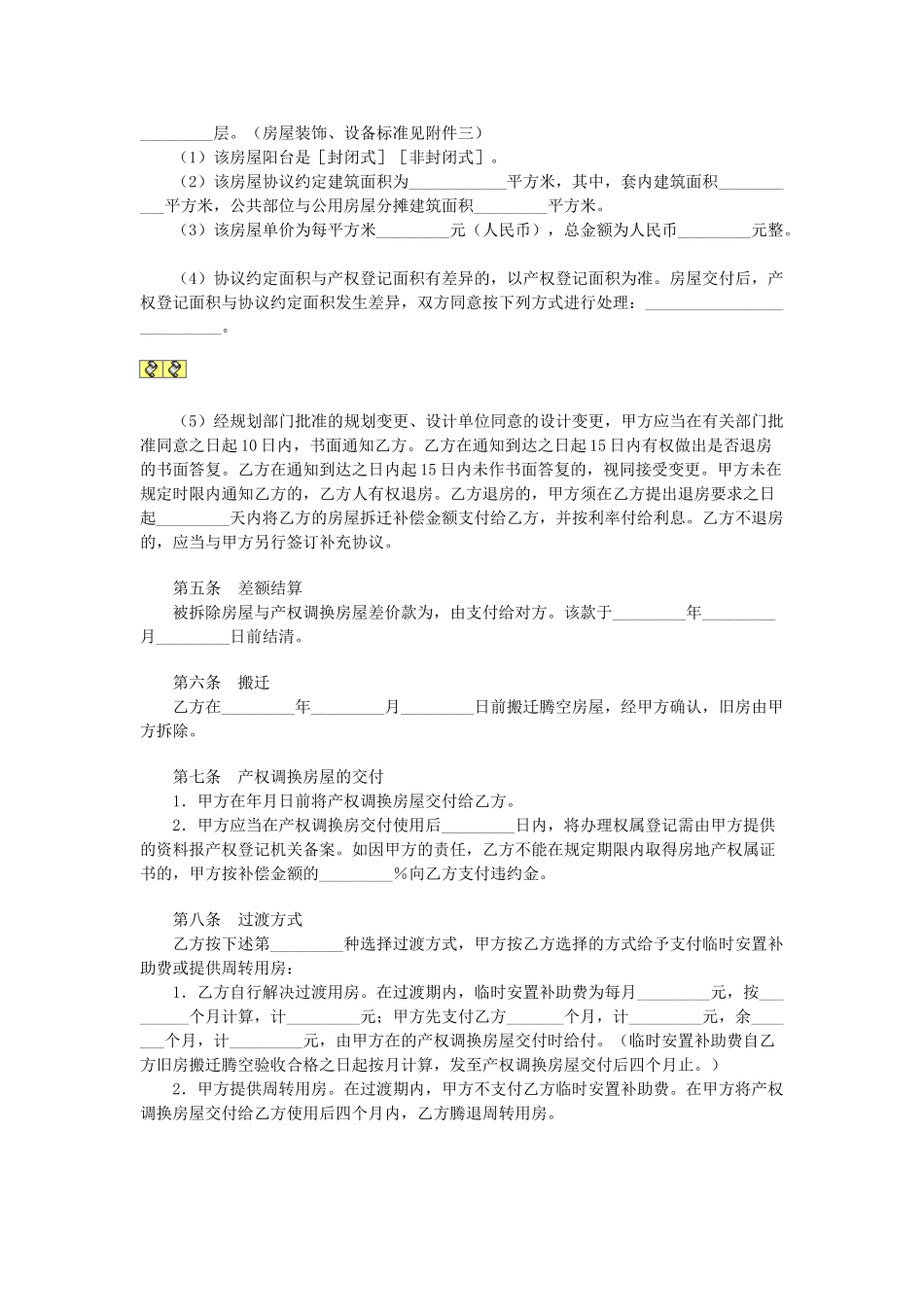 _________层。（房屋装饰、设备标准见附件三）
（1）该房屋阳台是［封闭式］［非封闭式］。
（2）该房屋协议约定建筑面积为____________平方米，其中，套内建筑面积___________平方米，公共部位与公用房屋分摊建筑面积_________平方米。
（3）该房屋单价为每平方米_________元（人民币），总金额为人民币_________元整。

（4）协议约定面积与产权登记面积有差异的，以产权登记面积为准。房屋交付后，产权登记面积与协议约定面积发生差异，双方同意按下列方式进行处理：____________________________。

（5）经规划部门批准的规划变更、设计单位同意的设计变更，甲方应当在有关部门批准同意之日起10日内，书面通知乙方。乙方在通知到达之日起15日内有权做出是否退房的书面答复。乙方在通知到达之日内起15日内未作书面答复的，视同接受变更。甲方未在规定时限内通知乙方的，乙方人有权退房。乙方退房的，甲方须在乙方提出退房要求之日起_________天内将乙方的房屋拆迁补偿金额支付给乙方，并按利率付给利息。乙方不退房的，应当与甲方另行签订补充协议。

第五条　差额结算
被拆除房屋与产权调换房屋差价款为，由支付给对方。该款于_________年_________月_________日前结清。

第六条　搬迁
乙方在_________年_________月_________日前搬迁腾空房屋，经甲方确认，旧房由甲方拆除。

第七条　产权调换房屋的交付
1．甲方在年月日前将产权调换房屋交付给乙方。
2．甲方应当在产权调换房交付使用后_________日内，将办理权属登记需由甲方提供的资料报产权登记机关备案。如因甲方的责任，乙方不能在规定期限内取得房地产权属证书的，甲方按补偿金额的_________％向乙方支付违约金。

第八条　过渡方式
乙方按下述第_________种选择过渡方式，甲方按乙方选择的方式给予支付临时安置补助费或提供周转用房：
1．乙方自行解决过渡用房。在过渡期内，临时安置补助费为每月_________元，按_________个月计算，计_________元；甲方先支付乙方_______个月，计_________元，余_______个月，计_________元，由甲方在的产权调换房屋交付时给付。（临时安置补助费自乙方旧房搬迁腾空验收合格之日起按月计算，发至产权调换房屋交付后四个月止。）
2．甲方提供周转用房。在过渡期内，甲方不支付乙方临时安置补助费。在甲方将产权调换房屋交付给乙方使用后四个月内，乙方腾退周转用房。